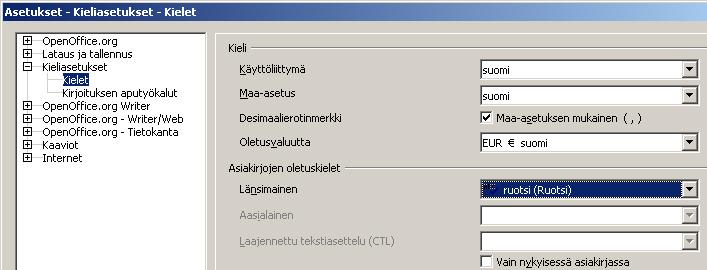 Asetukset - Kieliasetukset - Kielet

OpenOffice.org
Lataus ja tallennus
Kieliasetukset
Kielet
Kirjoituksen aputyökalut
OpenOffice.org Writer
OpenOffice.org - Writer/Web
OpenOffice.org - Tietokanta
Kaaviot
Internet

Kieli
Käyttöliittymä
suomi
Maa-asetus
suomi
Desimaalierotinmerkki
Maa-asetuksen mukainen ( , )
Oletusvaluutta
EUR € suomi

Asiakirjojen oletuskielet
Länsimainen
ruotsi (Ruotsi)
Aasialainen
Laajennettu tekstiasettelu (CTL)
Vain nykyisessä asiakirjassa